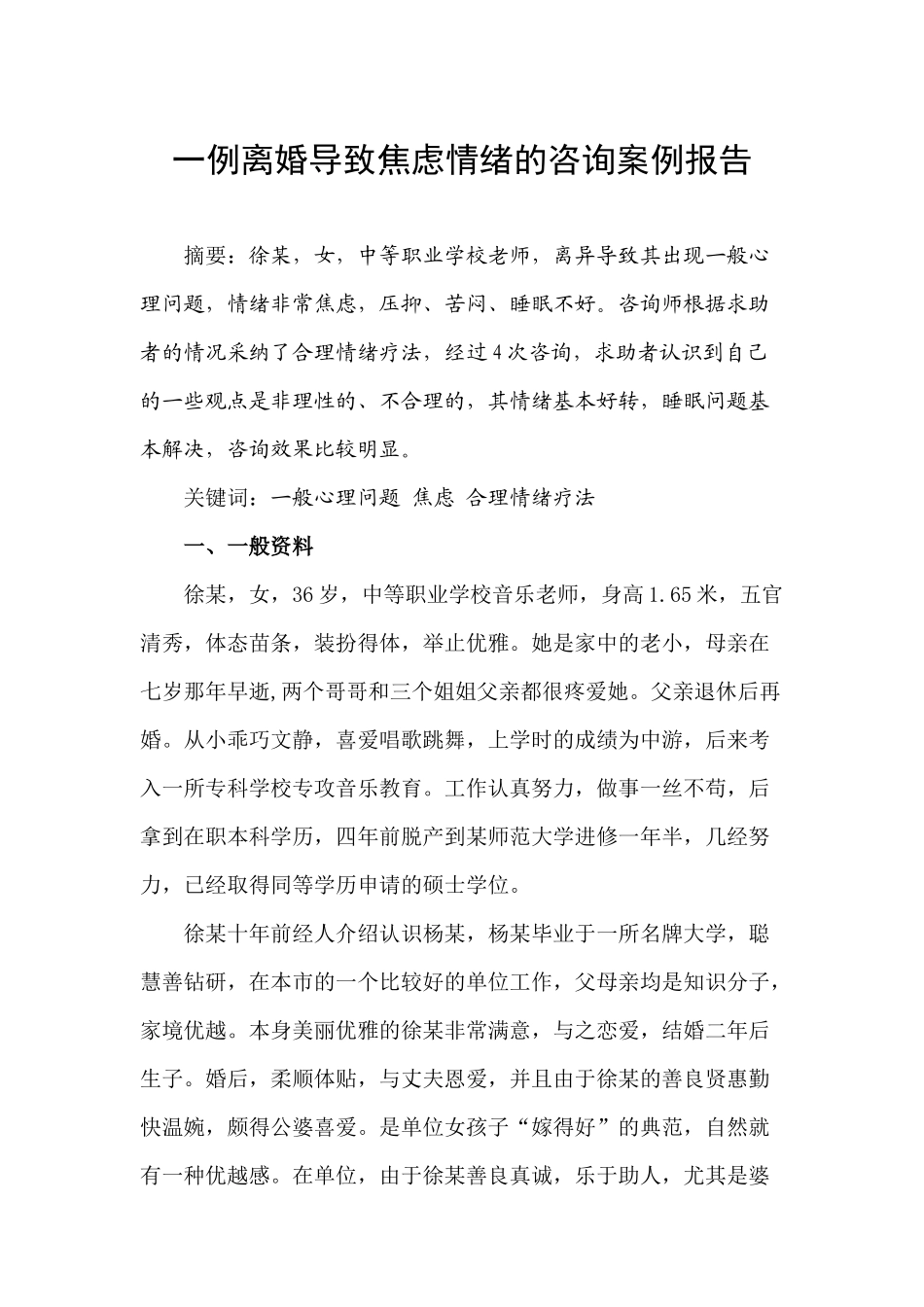 一例离婚导致焦虑情绪的咨询案例报告

摘要：徐某，女，中等职业学校老师，离异导致其出现一般心理问题，情绪非常焦虑，压抑、苦闷、睡眠不好。咨询师根据求助者的情况采纳了合理情绪疗法，经过4次咨询，求助者认识到自己的一些观点是非理性的、不合理的，其情绪基本好转，睡眠问题基本解决，咨询效果比较明显。

关键词：一般心理问题 焦虑 合理情绪疗法

一、一般资料

徐某，女，36岁，中等职业学校音乐老师，身高1.65米，五官清秀，体态苗条，装扮得体，举止优雅。她是家中的老小，母亲在七岁那年早逝,两个哥哥和三个姐姐父亲都很疼爱她。父亲退休后再婚。从小乖巧文静，喜爱唱歌跳舞，上学时的成绩为中游，后来考入一所专科学校专攻音乐教育。工作认真努力，做事一丝不苟，后拿到在职本科学历，四年前脱产到某师范大学进修一年半，几经努力，已经取得同等学历申请的硕士学位。

徐某十年前经人介绍认识杨某，杨某毕业于一所名牌大学，聪慧善钻研，在本市的一个比较好的单位工作，父母亲均是知识分子，家境优越。本身美丽优雅的徐某非常满意，与之恋爱，结婚二年后生子。婚后，柔顺体贴，与丈夫恩爱，并且由于徐某的善良贤惠勤快温婉，颇得公婆喜爱。是单位女孩子“嫁得好”的典范，自然就有一种优越感。在单位，由于徐某善良真诚，乐于助人，尤其是婆